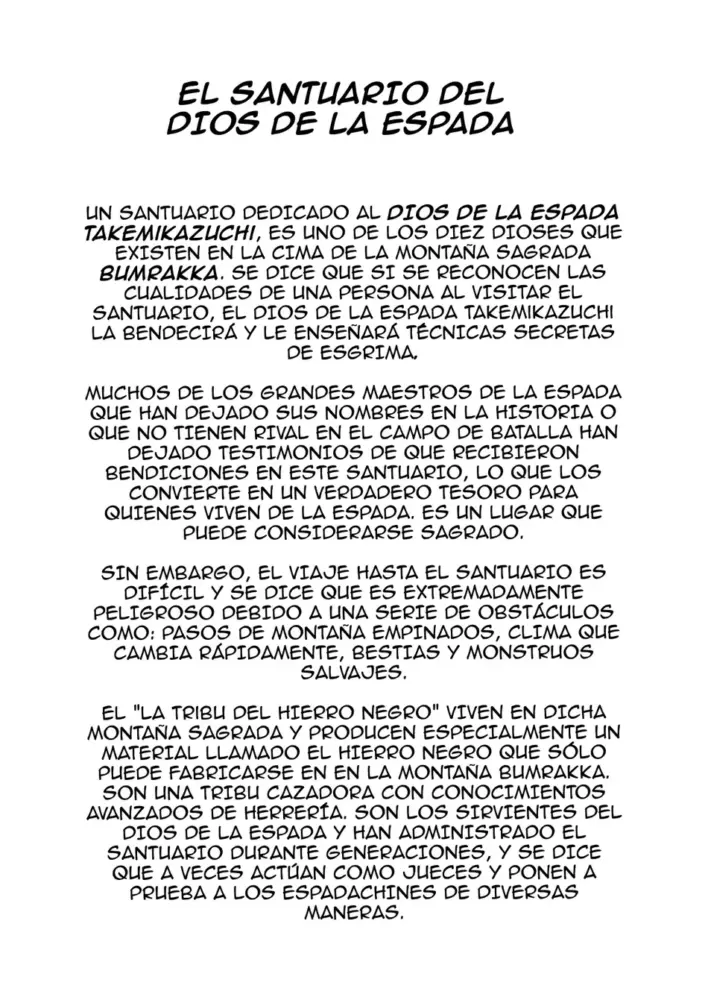 EL SANTUARIO DEL DIOS DE LA ESPADA

UN SANTUARIO DEDICADO AL DIOS DE LA ESPADA TAKEMIKAZUCHI, ES UNO DE LOS DIEZ DIOSES QUE EXISTEN EN LA CIMA DE LA MONTAÑA SAGRADA BUMRAKKA. SE DICE QUE SI SE RECONOCEN LAS CUALIDADES DE UNA PERSONA AL VISITAR EL SANTUARIO, EL DIOS DE LA ESPADA TAKEMIKAZUCHI LA BENDECIRÁ Y LE ENSEÑARÁ TÉCNICAS SECRETAS DE ESGRIMA.

MUCHOS DE LOS GRANDES MAESTROS DE LA ESPADA QUE HAN DEJADO SUS NOMBRES EN LA HISTORIA O QUE NO TIENEN RIVAL EN EL CAMPO DE BATALLA HAN DEJADO TESTIMONIOS DE QUE RECIBIERON BENDICIONES EN ESTE SANTUARIO, LO QUE LOS CONVIERTE EN UN VERDADERO TESORO PARA QUIENES VIVEN DE LA ESPADA. ES UN LUGAR QUE PUEDE CONSIDERARSE SAGRADO.

SIN EMBARGO, EL VIAJE HASTA EL SANTUARIO ES DIFÍCIL Y SE DICE QUE ES EXTREMADAMENTE PELIGROSO DEBIDO A UNA SERIE DE OBSTÁCULOS COMO: PASOS DE MONTAÑA EMPINADOS, CLIMA QUE CAMBIA RÁPIDAMENTE, BESTIAS Y MONSTRUOS SALVAJES.

EL "LA TRIBU DEL HIERRO NEGRO" VIVEN EN DICHA MONTAÑA SAGRADA Y PRODUCEN ESPECIALMENTE UN MATERIAL LLAMADO EL HIERRO NEGRO QUE SÓLO PUEDE FABRICARSE EN EN LA MONTAÑA BUMRAKKA. SON UNA TRIBU CAZADORA CON CONOCIMIENTOS AVANZADOS DE HERRERÍA. SON LOS SIRVIENTES DEL DIOS DE LA ESPADA Y HAN ADMINISTRADO EL SANTUARIO DURANTE GENERACIONES, Y SE DICE QUE A VECES ACTÚAN COMO JUECES Y PONEN A PRUEBA A LOS ESPADACHINES DE DIVERSAS MANERAS.